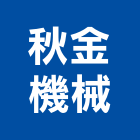 秋金
機械